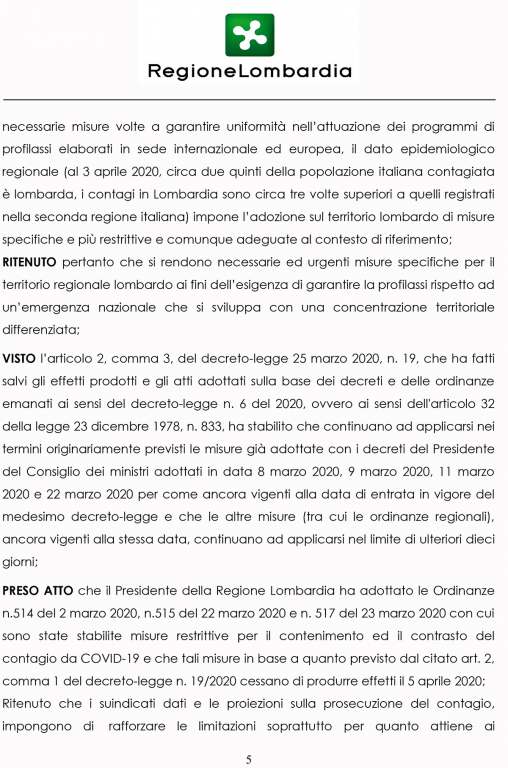 RegioneLombardia

necessarie misure volte a garantire uniformità nell'attuazione dei programmi di profilassi elaborati in sede internazionale ed europea, il dato epidemiologico regionale (al 3 aprile 2020, circa due quinti della popolazione italiana contagiata è lombarda, i contagi in Lombardia sono circa tre volte superiori a quelli registrati nella seconda regione italiana) impone l'adozione sul territorio lombardo di misure specifiche e più restrittive e comunque adeguate al contesto di riferimento;

RITENUTO pertanto che si rendono necessarie ed urgenti misure specifiche per il territorio regionale lombardo ai fini dell'esigenza di garantire la profilassi rispetto ad un'emergenza nazionale che si sviluppa con una concentrazione territoriale differenziata;

VISTO l'articolo 2, comma 3, del decreto-legge 25 marzo 2020, n. 19, che ha fatti salvi gli effetti prodotti e gli atti adottati sulla base dei decreti e delle ordinanze emanati ai sensi del decreto-legge n. 6 del 2020, ovvero ai sensi dell'articolo 32 della legge 23 dicembre 1978, n. 833, ha stabilito che continuano ad applicarsi nei termini originariamente previsti le misure già adottate con i decreti del Presidente del Consiglio dei ministri adottati in data 8 marzo 2020, 9 marzo 2020, 11 marzo 2020 e 22 marzo 2020 per come ancora vigenti alla data di entrata in vigore del medesimo decreto-legge e che le altre misure (tra cui le ordinanze regionali), ancora vigenti alla stessa data, continuano ad applicarsi nel limite di ulteriori dieci giorni;

PRESO ATTO che il Presidente della Regione Lombardia ha adottato le Ordinanze n.514 del 2 marzo 2020, n.515 del 22 marzo 2020 e n. 517 del 23 marzo 2020 con cui sono state stabilite misure restrittive per il contenimento ed il contrasto del contagio da COVID-19 e che tali misure in base a quanto previsto dal citato art. 2, comma 1 del decreto-legge n. 19/2020 cessano di produrre effetti il 5 aprile 2020;

Ritenuto che i suindicati dati e le proiezioni sulla prosecuzione del contagio, impongono di rafforzare le limitazioni soprattutto per quanto attiene ai

5